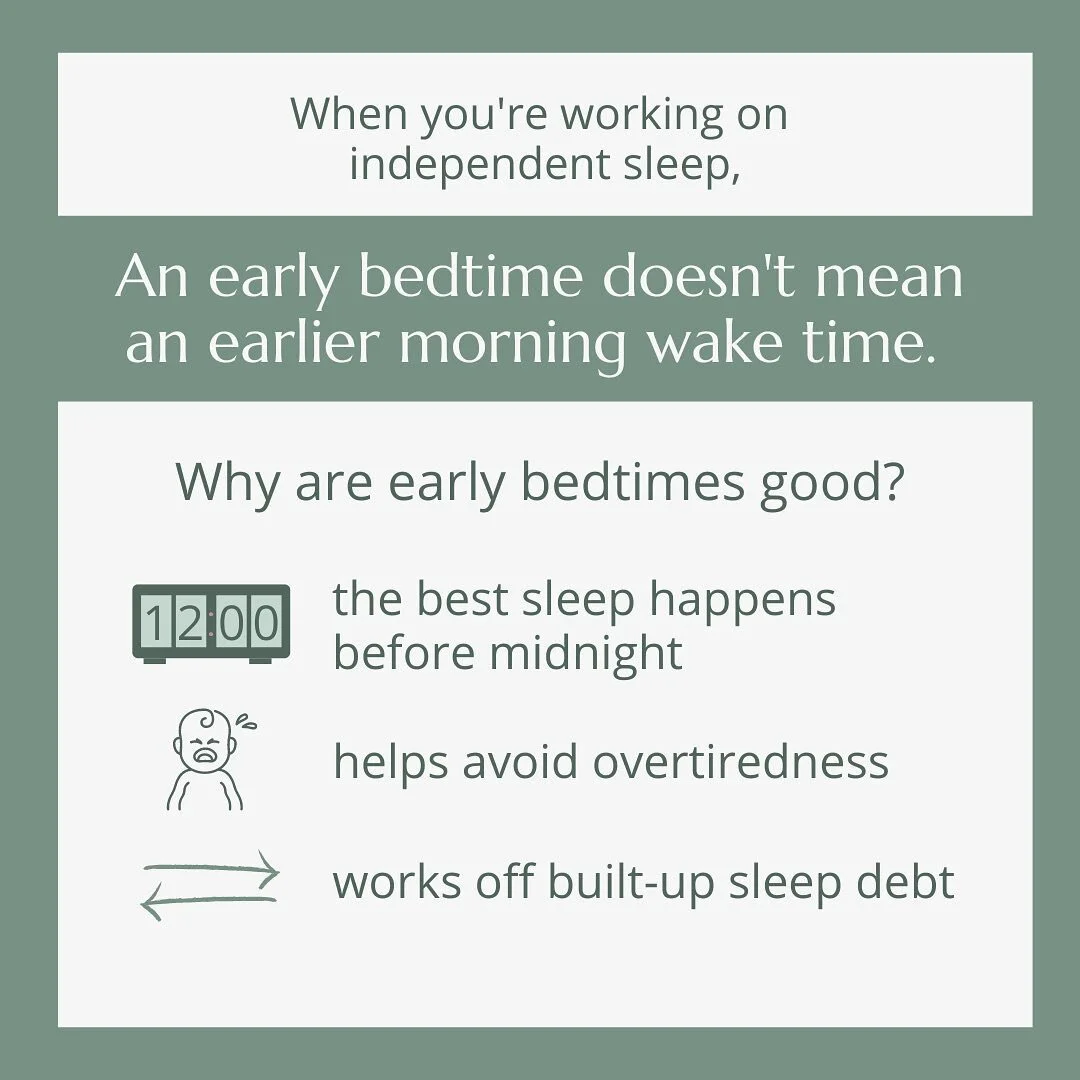 When you're working on independent sleep,

An early bedtime doesn't mean an earlier morning wake time.

Why are early bedtimes good?

12:00

the best sleep happens before midnight

helps avoid overtiredness

works off built-up sleep debt